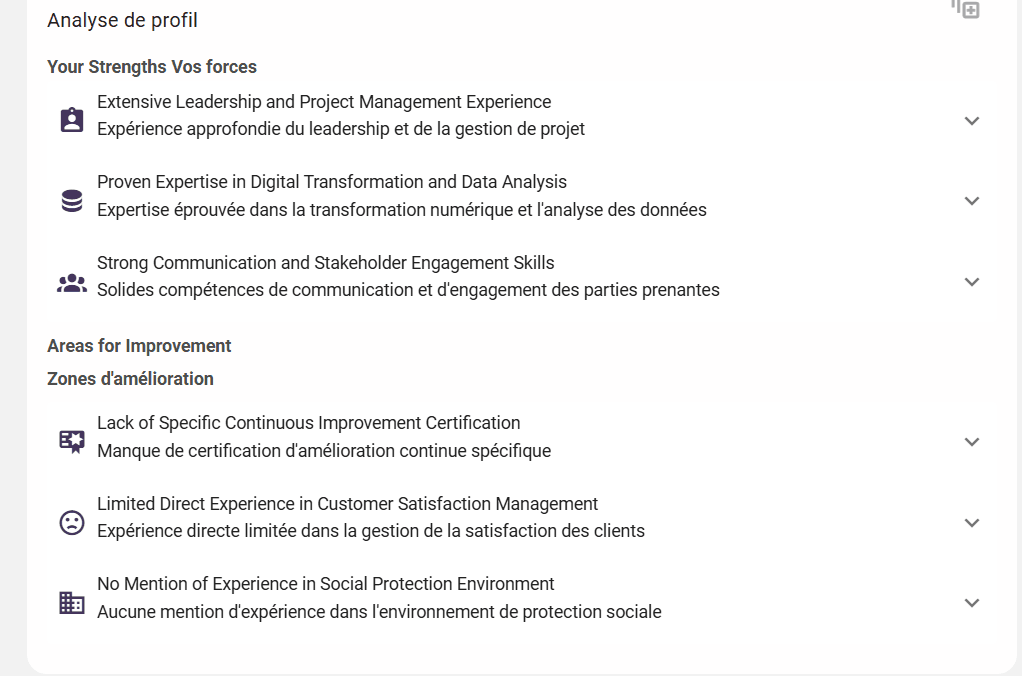 Analyse de profil

Your Strengths Vos forces

Extensive Leadership and Project Management Experience
Expérience approfondie du leadership et de la gestion de projet

Proven Expertise in Digital Transformation and Data Analysis
Expertise éprouvée dans la transformation numérique et l'analyse des données

Strong Communication and Stakeholder Engagement Skills
Solides compétences de communication et d'engagement des parties prenantes

Areas for Improvement
Zones d'amélioration

Lack of Specific Continuous Improvement Certification
Manque de certification d'amélioration continue spécifique

Limited Direct Experience in Customer Satisfaction Management
Expérience directe limitée dans la gestion de la satisfaction des clients

No Mention of Experience in Social Protection Environment
Aucune mention d'expérience dans l'environnement de protection sociale